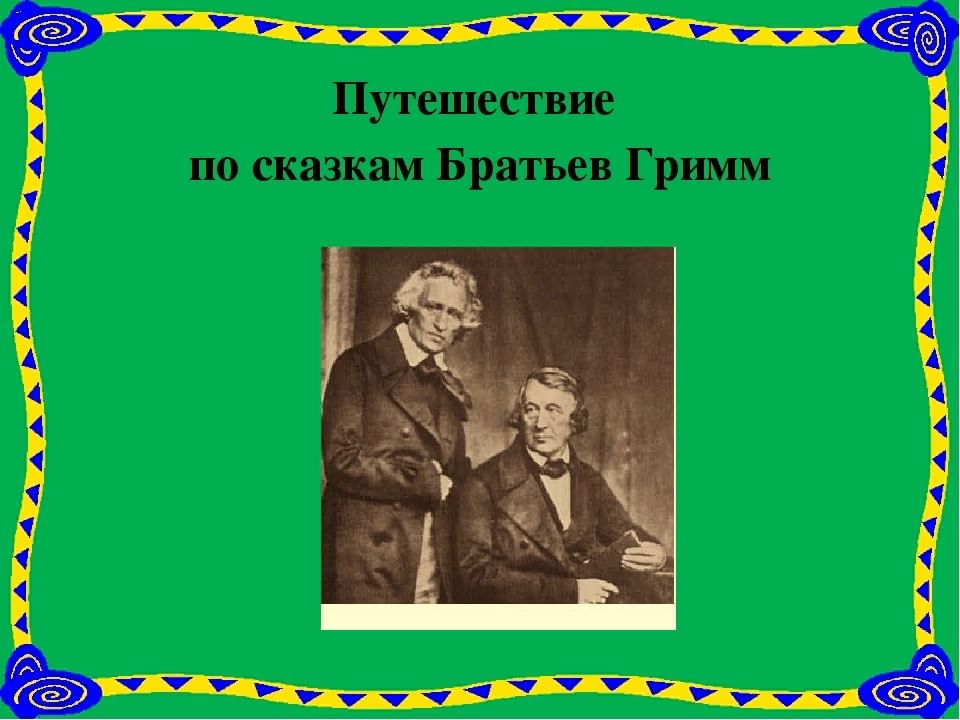 Путешествие
по сказкам Братьев Гримм